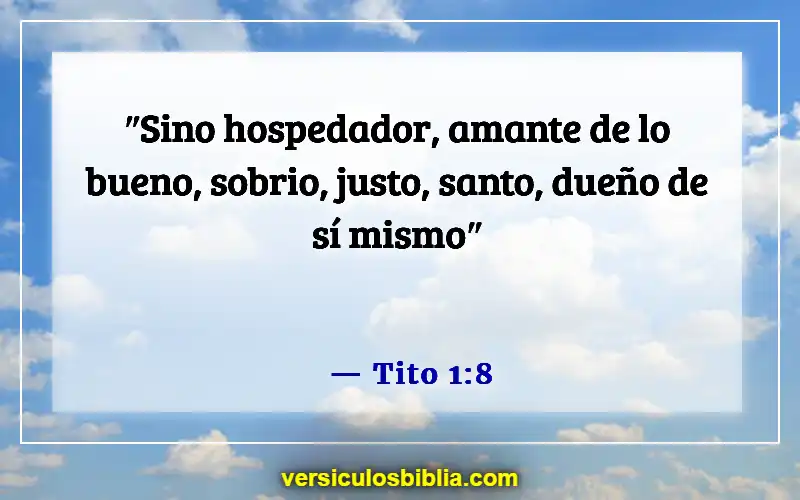 "Sino hospedador, amante de lo bueno, sobrio, justo, santo, dueño de sí mismo"

— Tito 1:8

versiculosbiblia.com